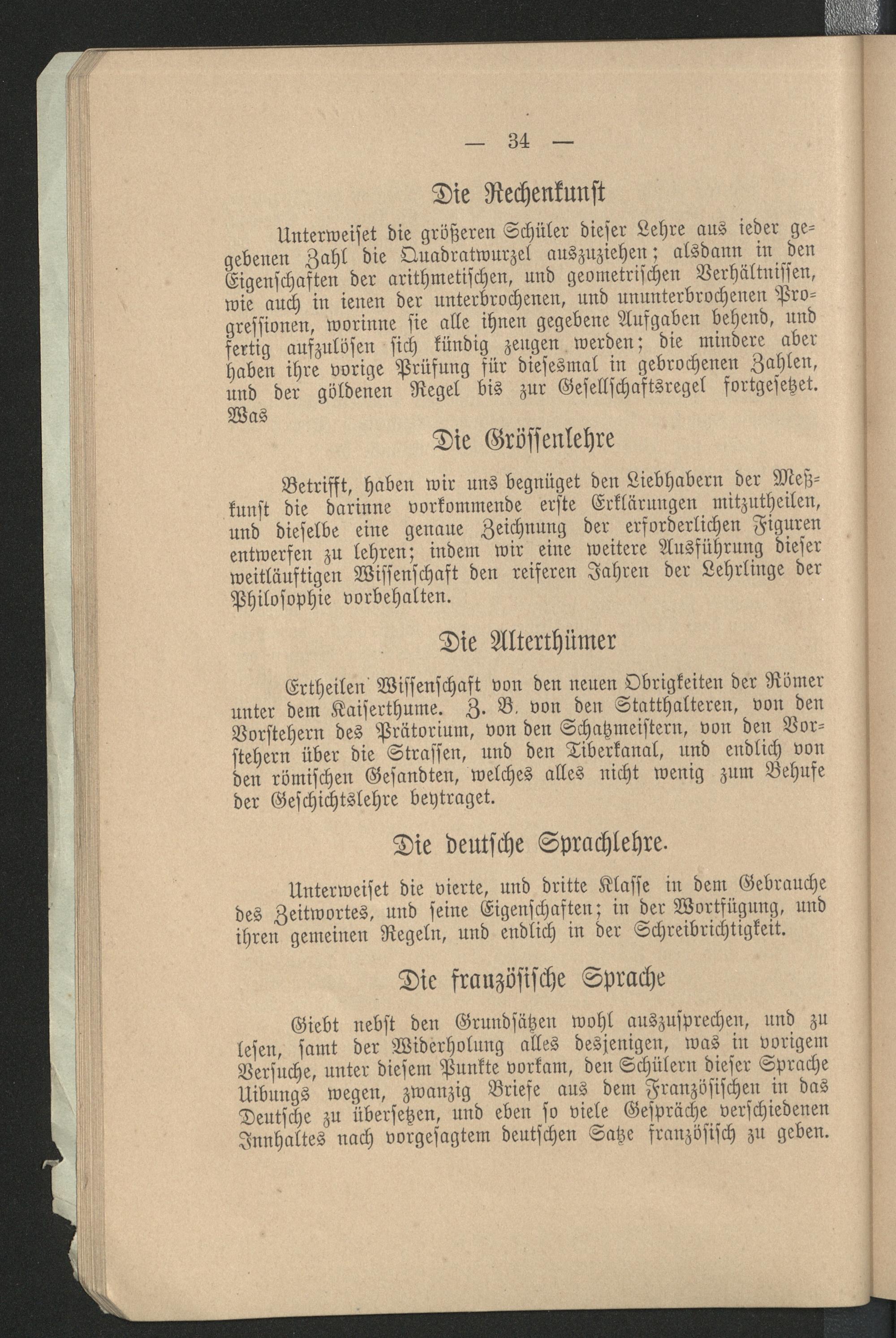 — 34 —

Die Rechenkunst

Unterweiset die größeren Schüler dieser Lehre aus ieder gegebenen Zahl die Quadratwurzel auszuziehen; alsdann in den Eigenschaften der arithmetischen, und geometrischen Verhältnissen, wie auch in ienen der unterbrochenen, und ununterbrochenen Progressionen, worinne sie alle ihnen gegebene Aufgaben behend, und fertig aufzulösen sich kündig zeugen werden; die mindere aber haben ihre vorige Prüfung für diesesmal in gebrochenen Zahlen, und der göldenen Regel bis zur Gesellschaftsregel fortgesetzet. Was

Die Grössenlehre

Betrifft, haben wir uns begnüget den Liebhabern der Meßkunst die darinne vorkommende erste Erklärungen mitzutheilen, und dieselbe eine genaue Zeichnung der erforderlichen Figuren entwerfen zu lehren; indem wir eine weitere Ausführung dieser weitläuftigen Wissenschaft den reiferen Jahren der Lehrlinge der Philosophie vorbehalten.

Die Alterthümer

Ertheilen Wissenschaft von den neuen Obrigkeiten der Römer unter dem Kaiserthume. Z. B. von den Statthalteren, von den Vorstehern des Prätorium, von den Schatzmeistern, von den Vorstehern über die Strassen, und den Tiberkanal, und endlich von den römischen Gesandten, welches alles nicht wenig zum Behufe der Geschichtslehre beytraget.

Die deutsche Sprachlehre.

Unterweiset die vierte, und dritte Klasse in dem Gebrauche des Zeitwortes, und seine Eigenschaften; in der Wortfügung, und ihren gemeinen Regeln, und endlich in der Schreibrichtigkeit.

Die französische Sprache

Giebt nebst den Grundsätzen wohl auszusprechen, und zu lesen, samt der Widerholung alles desjenigen, was in vorigem Versuche, unter diesem Punkte vorkam, den Schülern dieser Sprache Uibungs wegen, zwanzig Briefe aus dem Französischen in das Deutsche zu übersetzen, und eben so viele Gespräche verschiedenen Innhaltes nach vorgesagtem deutschen Satze französisch zu geben.